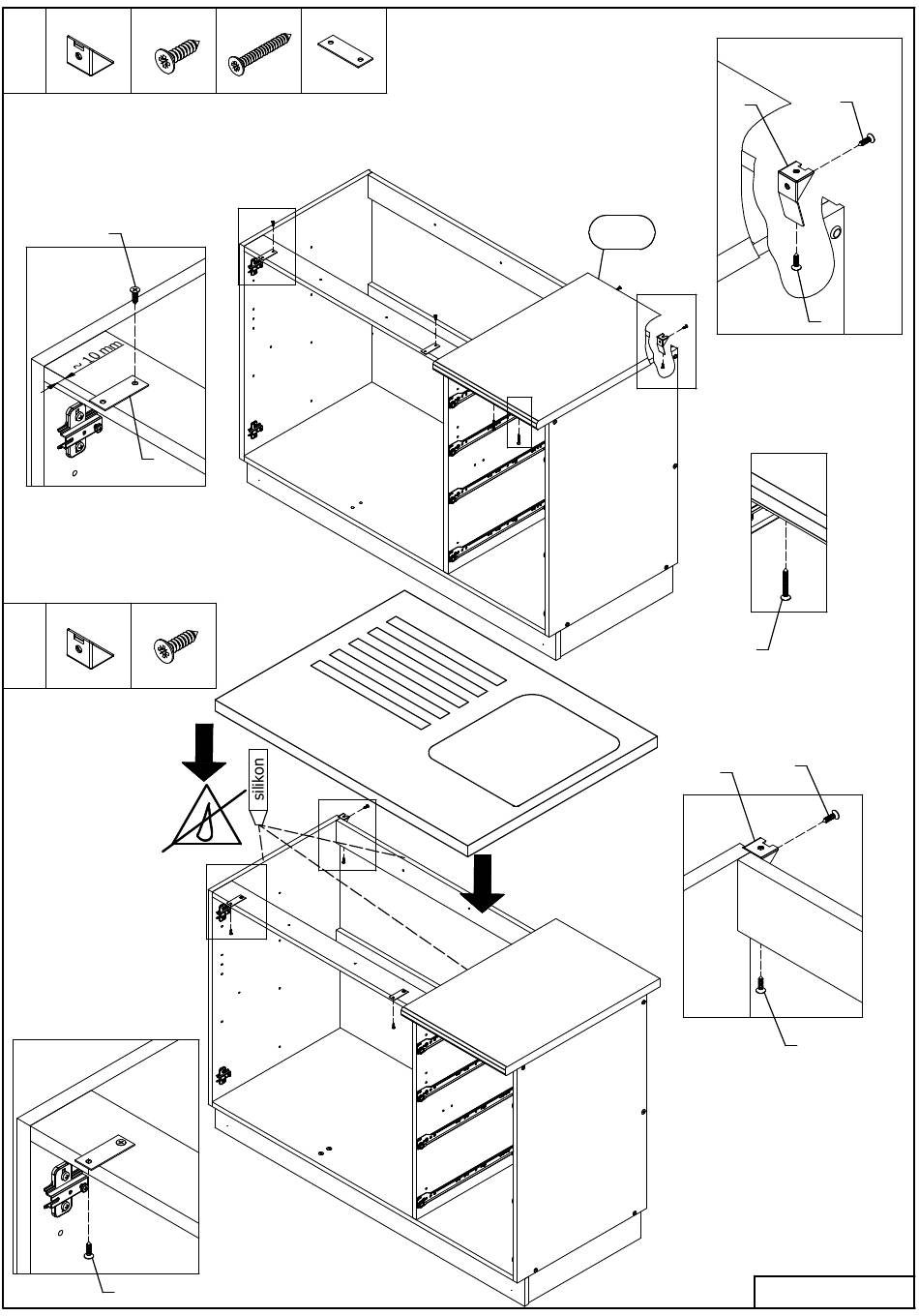 ~10 mm

silikon